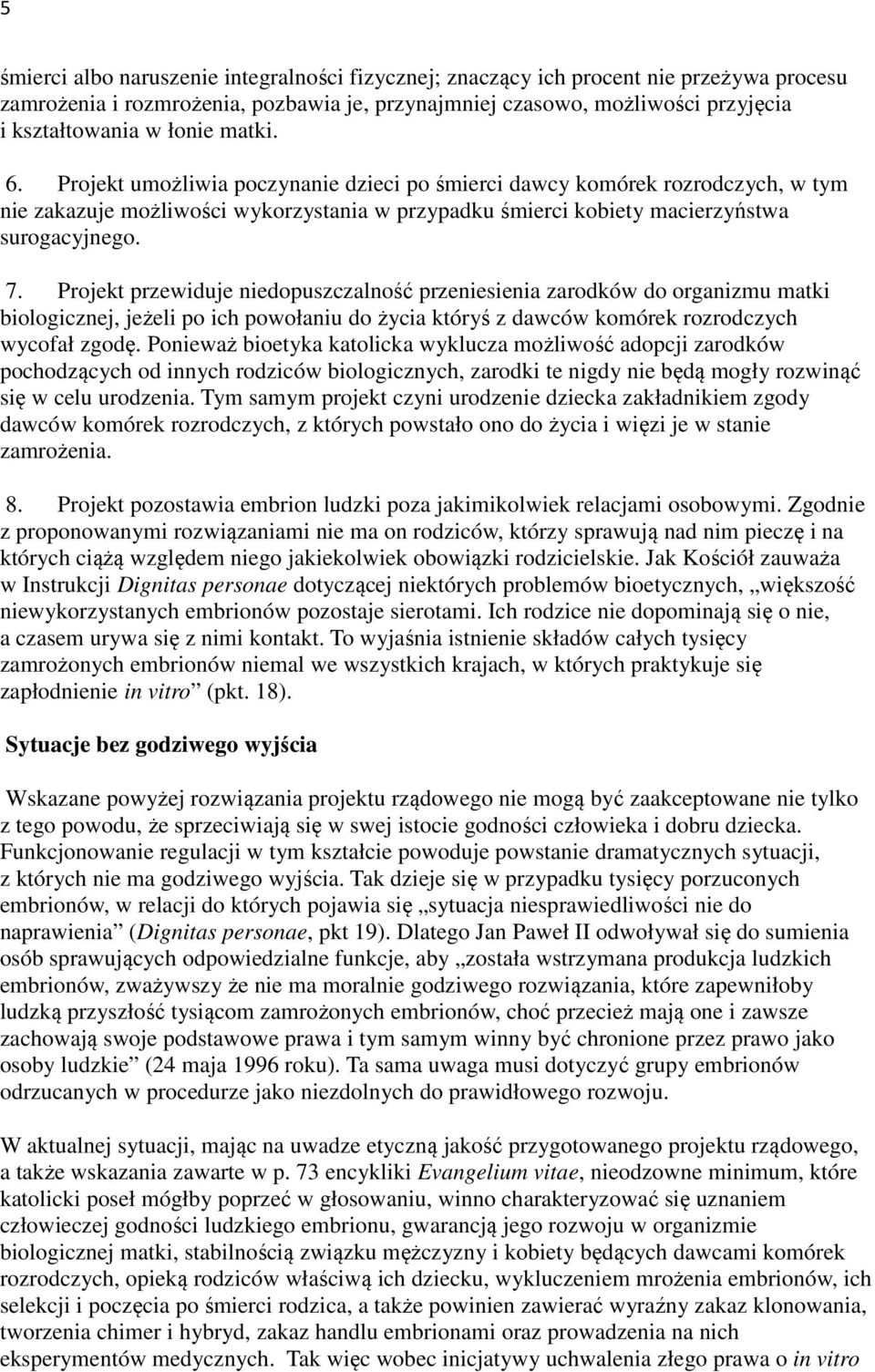 5

śmierci albo naruszenie integralności fizycznej; znaczący ich procent nie przeżywa procesu zamrożenia i rozmrożenia, pozbawia je, przynajmniej czasowo, możliwości przyjęcia i kształtowania w łonie matki.

6. Projekt umożliwia poczynanie dzieci po śmierci dawcy komórek rozrodczych, w tym nie zakazuje możliwości wykorzystania w przypadku śmierci kobiety macierzyństwa surogacyjnego.

7. Projekt przewiduje niedopuszczalność przeniesienia zarodków do organizmu matki biologicznej, jeżeli po ich powołaniu do życia któryś z dawców komórek rozrodczych wycofał zgodę. Ponieważ bioetyka katolicka wyklucza możliwość adopcji zarodków pochodzących od innych rodziców biologicznych, zarodki te nigdy nie będą mogły rozwinąć się w celu urodzenia. Tym samym projekt czyni urodzenie dziecka zakładnikiem zgody dawców komórek rozrodczych, z których powstało ono do życia i więzi je w stanie zamrożenia.

8. Projekt pozostawia embrion ludzki poza jakimikolwiek relacjami osobowymi. Zgodnie z proponowanymi rozwiązaniami nie ma on rodziców, którzy sprawują nad nim pieczę i na których ciążą względem niego jakiekolwiek obowiązki rodzicielskie. Jak Kościół zauważa w Instrukcji Dignitas personae dotyczącej niektórych problemów bioetycznych, „większość niewykorzystanych embrionów pozostaje sierotami. Ich rodzice nie dopominają się o nie, a czasem urywa się z nimi kontakt. To wyjaśnia istnienie składów całych tysięcy zamrożonych embrionów niemal we wszystkich krajach, w których praktykuje się zapłodnienie in vitro” (pkt. 18).

Sytuacje bez godziwego wyjścia

Wskazane powyżej rozwiązania projektu rządowego nie mogą być zaakceptowane nie tylko z tego powodu, że sprzeciwiają się w swej istocie godności człowieka i dobru dziecka. Funkcjonowanie regulacji w tym kształcie powoduje powstanie dramatycznych sytuacji, z których nie ma godziwego wyjścia. Tak dzieje się w przypadku tysięcy porzuconych embrionów, w relacji do których pojawia się „sytuacja niesprawiedliwości nie do naprawienia” (Dignitas personae, pkt 19). Dlatego Jan Paweł II odwoływał się do sumienia osób sprawujących odpowiedzialne funkcje, aby „została wstrzymana produkcja ludzkich embrionów, zważywszy że nie ma moralnie godziwego rozwiązania, które zapewniłoby ludzką przyszłość tysiącom zamrożonych embrionów, choć przecież mają one i zawsze zachowają swoje podstawowe prawa i tym samym winny być chronione przez prawo jako osoby ludzkie” (24 maja 1996 roku). Ta sama uwaga musi dotyczyć grupy embrionów odrzucanych w procedurze jako niezdolnych do prawidłowego rozwoju.

W aktualnej sytuacji, mając na uwadze etyczną jakość przygotowanego projektu rządowego, a także wskazania zawarte w p. 73 encykliki Evangelium vitae, nieodzowne minimum, które katolicki poseł mógłby poprzeć w głosowaniu, winno charakteryzować się uznaniem człowieczej godności ludzkiego embrionu, gwarancją jego rozwoju w organizmie biologicznej matki, stabilnością związku mężczyzny i kobiety będących dawcami komórek rozrodczych, opieką rodziców właściwą ich dziecku, wykluczeniem mrożenia embrionów, ich selekcji i poczęcia po śmierci rodzica, a także powinien zawierać wyraźny zakaz klonowania, tworzenia chimer i hybryd, zakaz handlu embrionami oraz prowadzenia na nich eksperymentów medycznych. Tak więc wobec inicjatywy uchwalenia złego prawa o in vitro